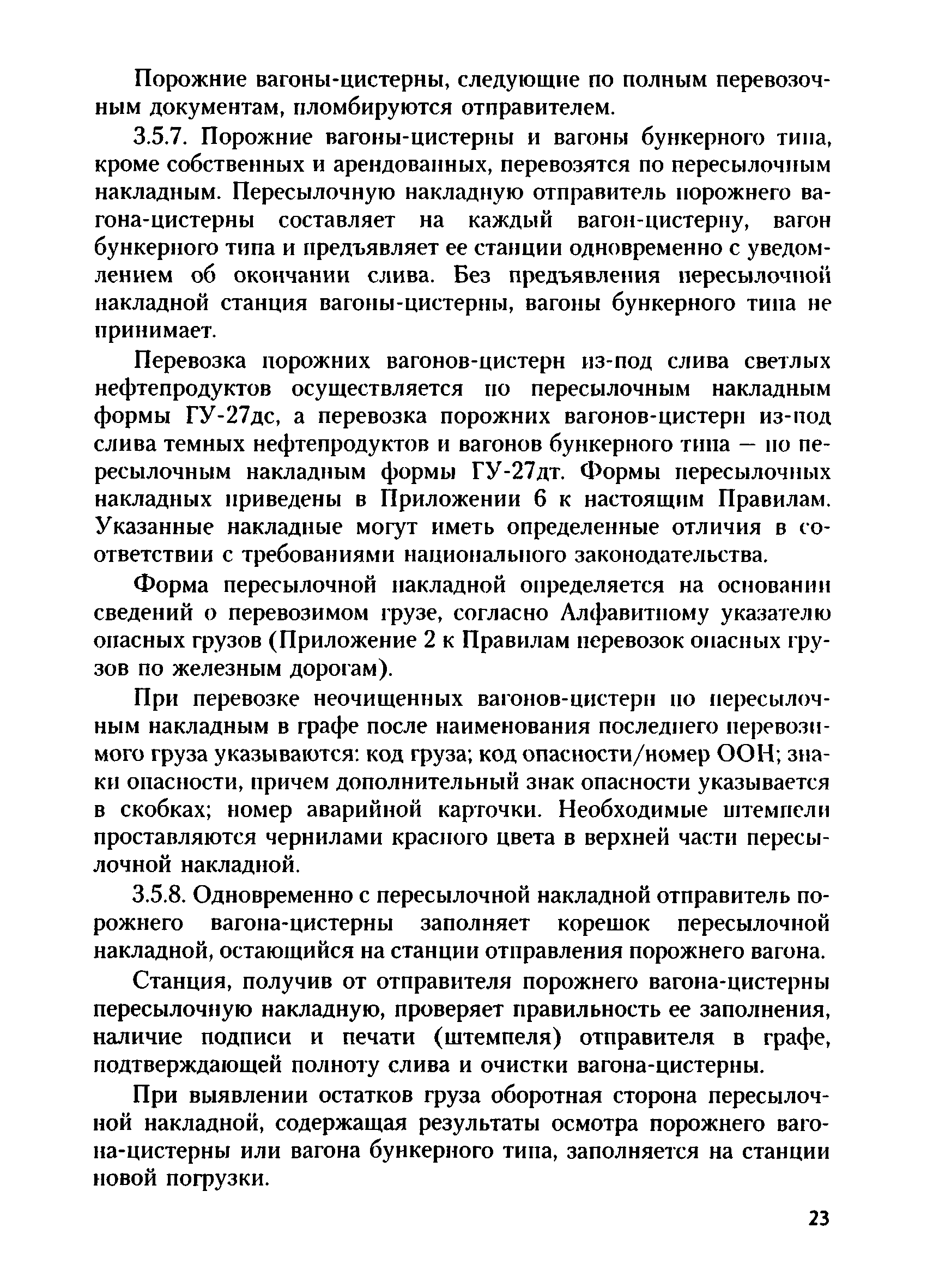 Порожние вагоны-цистерны, следующие по полным перевозочным документам, пломбируются отправителем.

3.5.7. Порожние вагоны-цистерны и вагоны бункерного типа, кроме собственных и арендованных, перевозятся по пересылочным накладным. Пересылочную накладную отправитель порожнего вагона-цистерны составляет на каждый вагон-цистерну, вагон бункерного типа и предъявляет ее станции одновременно с уведомлением об окончании слива. Без предъявления пересылочной накладной станция вагоны-цистерны, вагоны бункерного типа не принимает.

Перевозка порожних вагонов-цистерн из-под слива светлых нефтепродуктов осуществляется по пересылочным накладным формы ГУ-27дс, а перевозка порожних вагонов-цистерн из-под слива темных нефтепродуктов и вагонов бункерного типа — по пересылочным накладным формы ГУ-27дт. Формы пересылочных накладных приведены в Приложении 6 к настоящим Правилам. Указанные накладные могут иметь определенные отличия в соответствии с требованиями национального законодательства.

Форма пересылочной накладной определяется на основании сведений о перевозимом грузе, согласно Алфавитному указателю опасных грузов (Приложение 2 к Правилам перевозок опасных грузов по железным дорогам).

При перевозке неочищенных вагонов-цистерн по пересылочным накладным в графе после наименования последнего перевозимого груза указываются: код груза; код опасности/номер ООН; знаки опасности, причем дополнительный знак опасности указывается в скобках; номер аварийной карточки. Необходимые штемпели проставляются чернилами красного цвета в верхней части пересылочной накладной.

3.5.8. Одновременно с пересылочной накладной отправитель порожнего вагона-цистерны заполняет корешок пересылочной накладной, остающийся на станции отправления порожнего вагона.

Станция, получив от отправителя порожнего вагона-цистерны пересылочную накладную, проверяет правильность ее заполнения, наличие подписи и печати (штемпеля) отправителя в графе, подтверждающей полноту слива и очистки вагона-цистерны.

При выявлении остатков груза оборотная сторона пересылочной накладной, содержащая результаты осмотра порожнего вагона-цистерны или вагона бункерного типа, заполняется на станции новой погрузки.

23